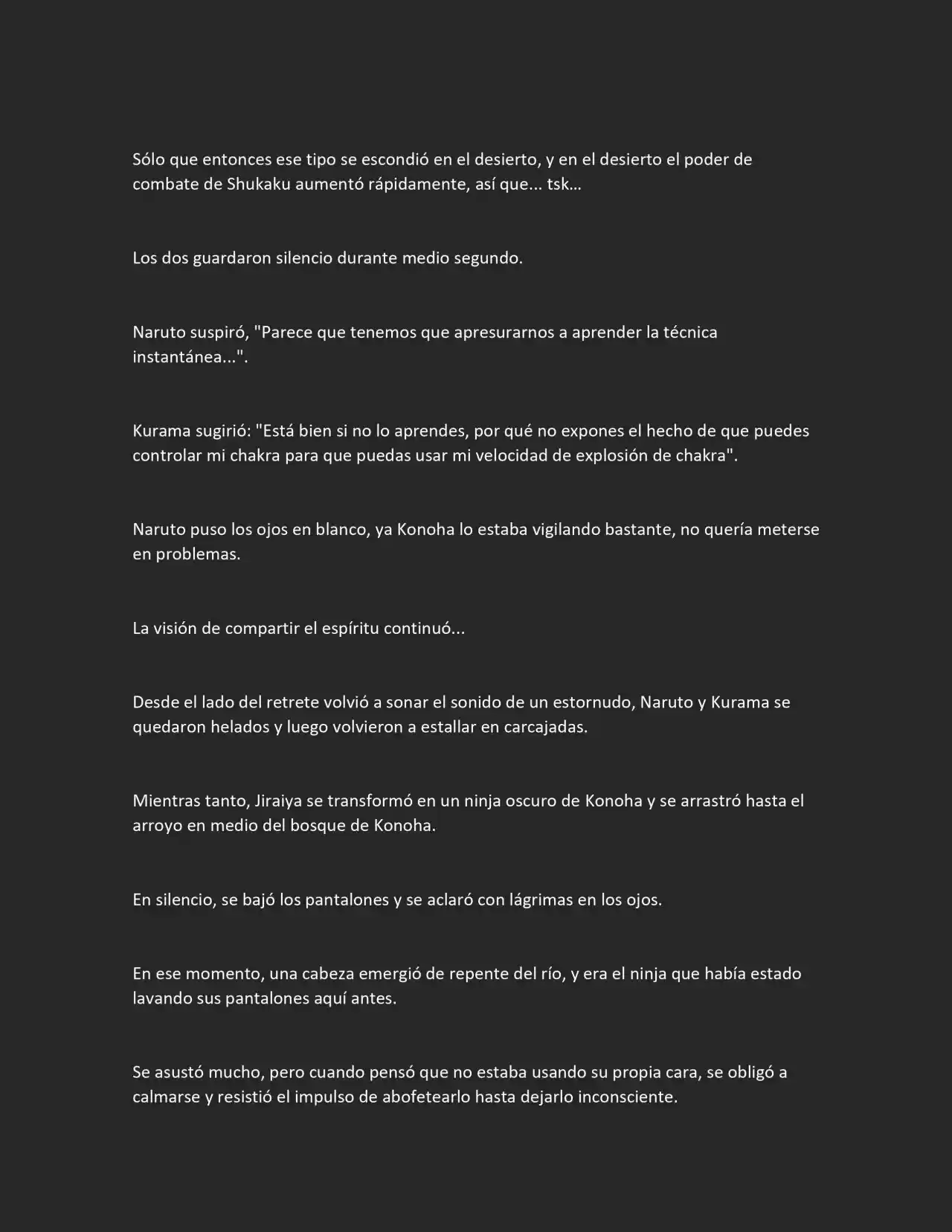 Sólo que entonces ese tipo se escondió en el desierto, y en el desierto el poder de combate de Shukaku aumentó rápidamente, así que... tsk…

Los dos guardaron silencio durante medio segundo.

Naruto suspiró, "Parece que tenemos que apresurarnos a aprender la técnica instantánea...".

Kurama sugirió: "Está bien si no lo aprendes, por qué no expones el hecho de que puedes controlar mi chakra para que puedas usar mi velocidad de explosión de chakra".

Naruto puso los ojos en blanco, ya Konoha lo estaba vigilando bastante, no quería meterse en problemas.

La visión de compartir el espíritu continuó...

Desde el lado del retrete volvió a sonar el sonido de un estornudo, Naruto y Kurama se quedaron helados y luego volvieron a estallar en carcajadas.

Mientras tanto, Jiraiya se transformó en un ninja oscuro de Konoha y se arrastró hasta el arroyo en medio del bosque de Konoha.

En silencio, se bajó los pantalones y se aclaró con lágrimas en los ojos.

En ese momento, una cabeza emergió de repente del río, y era el ninja que había estado lavando sus pantalones aquí antes.

Se asustó mucho, pero cuando pensó que no estaba usando su propia cara, se obligó a calmarse y resistió el impulso de abofetearlo hasta dejarlo inconsciente.